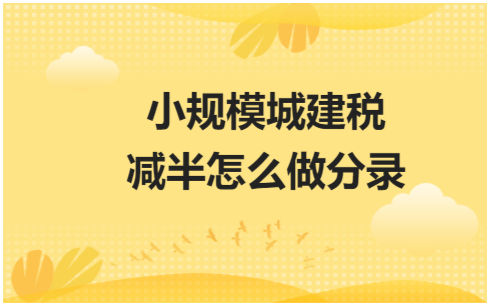 小规模城建税
减半怎么做分录